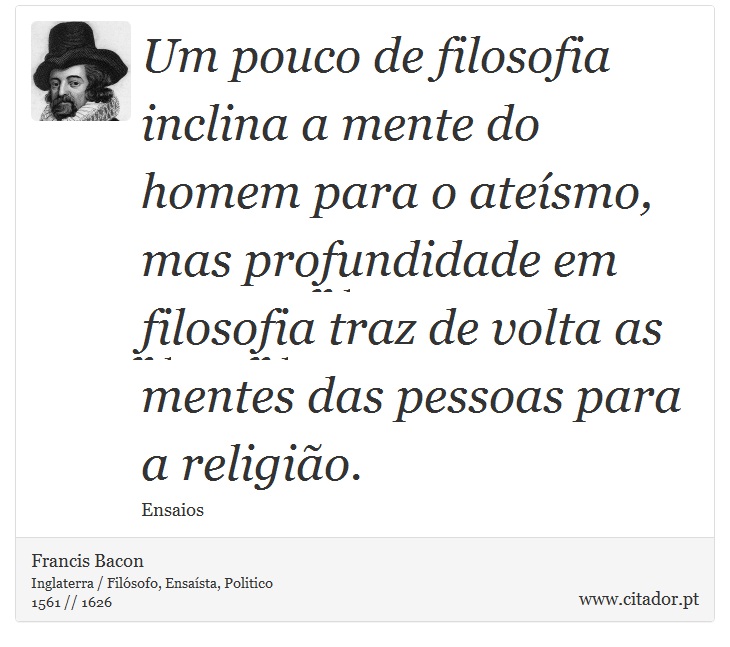 Um pouco de filosofia inclina a mente do homem para o ateísmo, mas profundidade em filosofia traz de volta as mentes das pessoas para a religião.

Ensaios

Francis Bacon
Inglaterra / Filósofo, Ensaísta, Politico
1561 // 1626

www.citador.pt